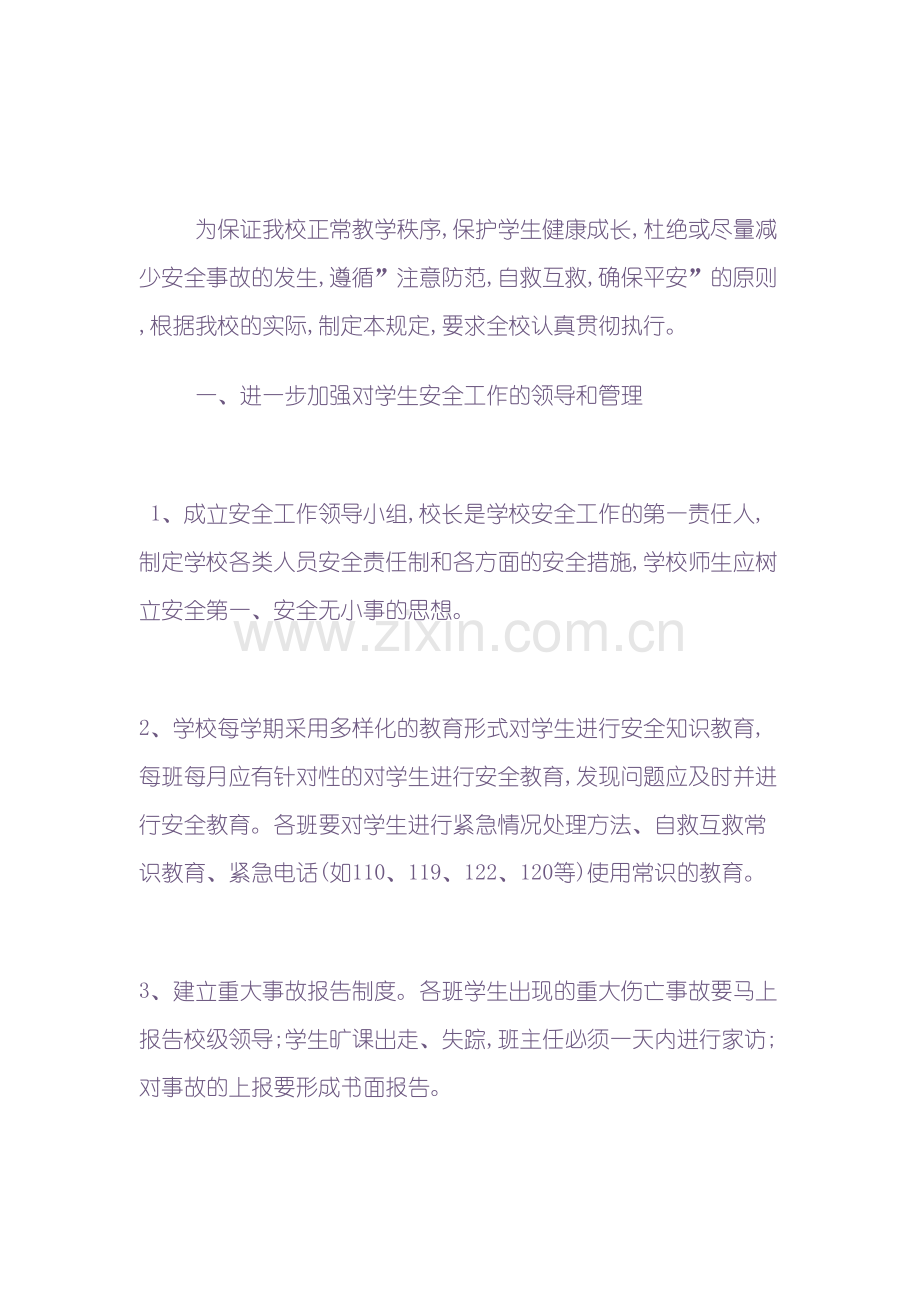 为保证我校正常教学秩序,保护学生健康成长,杜绝或尽量减少安全事故的发生,遵循”注意防范,自救互救,确保平安”的原则,根据我校的实际,制定本规定,要求全校认真贯彻执行。

一、进一步加强对学生安全工作的领导和管理

1、成立安全工作领导小组,校长是学校安全工作的第一责任人,制定学校各类人员安全责任制和各方面的安全措施,学校师生应树立安全第一、安全无小事的思想。

2、学校每学期采用多样化的教育形式对学生进行安全知识教育,每班每月应有针对性的对学生进行安全教育,发现问题应及时并进行安全教育。各班要对学生进行紧急情况处理方法、自救互救常识教育、紧急电话(如110、119、122、120等)使用常识的教育。

3、建立重大事故报告制度。各班学生出现的重大伤亡事故要马上报告校级领导;学生旷课出走、失踪,班主任必须一天内进行家访;对事故的上报要形成书面报告。

www.zixin.com.cn